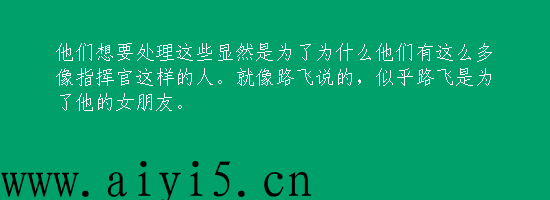 他们想要处理这些显然是为了为什么他们有这么多像指挥官这样的人。就像路飞说的，似乎路飞是为了他的女朋友。

www.aiyi5.cn